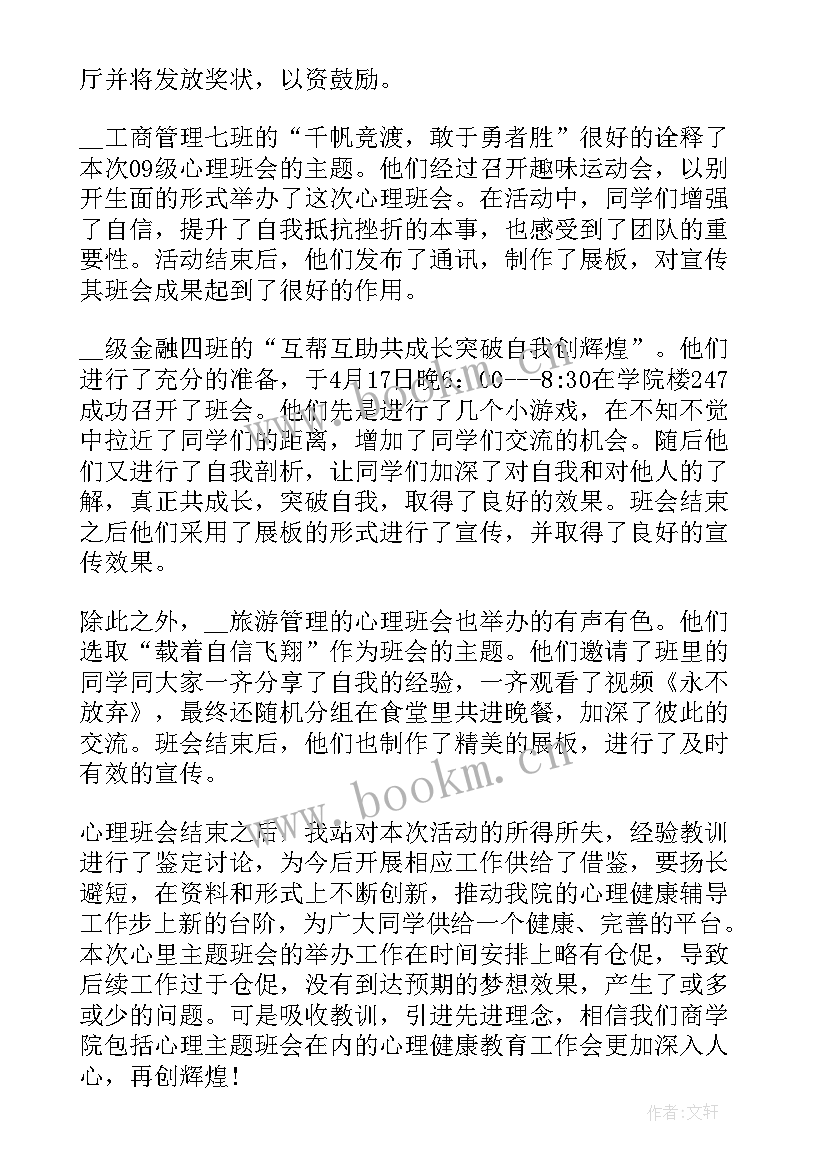 厅并将发放奖状，以资鼓励。

__工商管理七班的“千帆竞渡，敢于勇者胜”很好的诠释了本次09级心理班会的主题。他们经过召开趣味运动会，以别开生面的形式举办了这次心理班会。在活动中，同学们增强了自信，提升了自我抵抗挫折的本事，也感受到了团队的重要性。活动结束后，他们发布了通讯，制作了展板，对宣传其班会成果起到了很好的作用。

__级金融四班的“互帮互助共成长突破自我创辉煌”。他们进行了充分的准备，于4月17日晚6：00---8:30在学院楼247成功召开了班会。他们先是进行了几个小游戏，在不知不觉中拉近了同学们的距离，增加了同学们交流的机会。随后他们又进行了自我剖析，让同学们加深了对自我和对他人的了解，真正共成长，突破自我，取得了良好的效果。班会结束之后他们采用了展板的形式进行了宣传，并取得了良好的宣传效果。

除此之外，__旅游管理的心理班会也举办的有声有色。他们选取“载着自信飞翔”作为班会的主题。他们邀请了班里的同学同大家一齐分享了自我的经验，一齐观看了视频《永不放弃》，最终还随机分组在食堂里共进晚餐，加深了彼此的交流。班会结束后，他们也制作了精美的展板，进行了及时有效的宣传。

心理班会结束之后，我站对本次活动的所得所失，经验教训进行了鉴定讨论，为今后开展相应工作供给了借鉴，要扬长避短，在资料和形式上不断创新，推动我院的心理健康辅导工作步上新的台阶，为广大同学供给一个健康、完善的平台。本次心里主题班会的举办工作在时间安排上略有仓促，导致后续工作过于仓促，没有到达预期的梦想效果，产生了或多或少的问题。可是吸收教训，引进先进理念，相信我们商学院包括心理主题班会在内的心理健康教育工作会更加深入人心，再创辉煌！

www.bookm.cn

作者：文轩